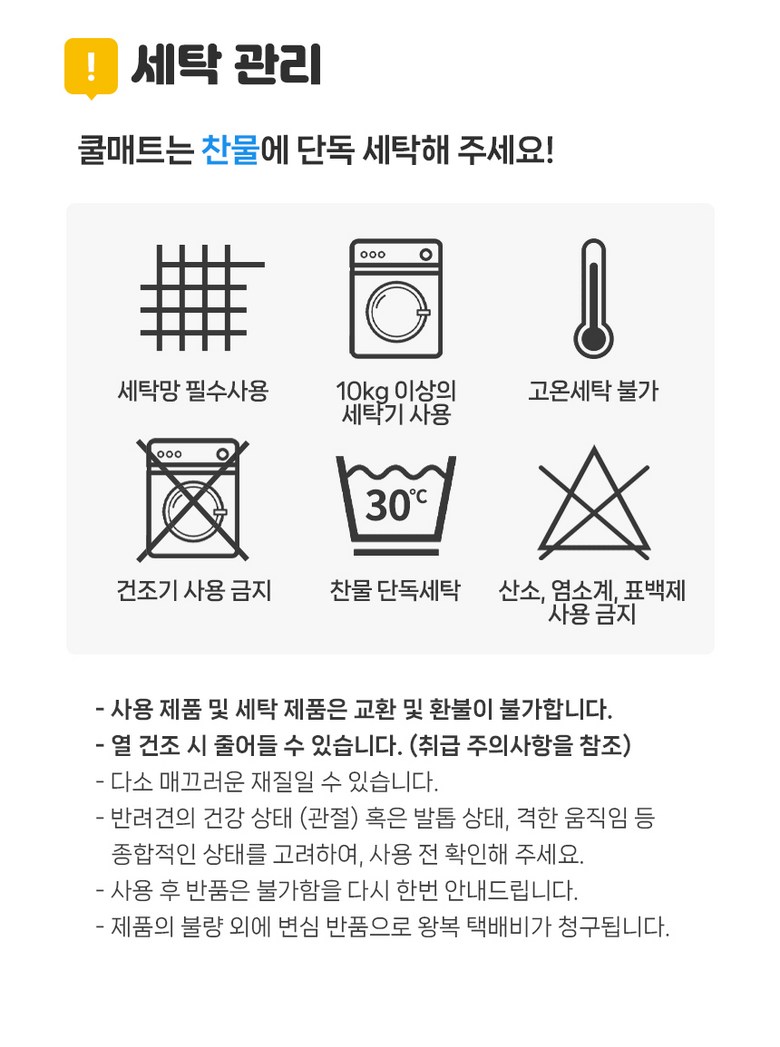 ! 세탁 관리

쿨매트는 찬물에 단독 세탁해 주세요!

세탁망 필수사용

10kg 이상의
세탁기 사용

고온세탁 불가

건조기 사용 금지

30℃

찬물 단독세탁

산소, 염소계, 표백제
사용 금지

- 사용 제품 및 세탁 제품은 교환 및 환불이 불가합니다.
- 열 건조 시 줄어들 수 있습니다. (취급 주의사항을 참조)
- 다소 매끄러운 재질일 수 있습니다.
- 반려견의 건강 상태 (관절) 혹은 발톱 상태, 격한 움직임 등 종합적인 상태를 고려하여, 사용 전 확인해 주세요.
- 사용 후 반품은 불가함을 다시 한번 안내드립니다.
- 제품의 불량 외에 변심 반품으로 왕복 택배비가 청구됩니다.